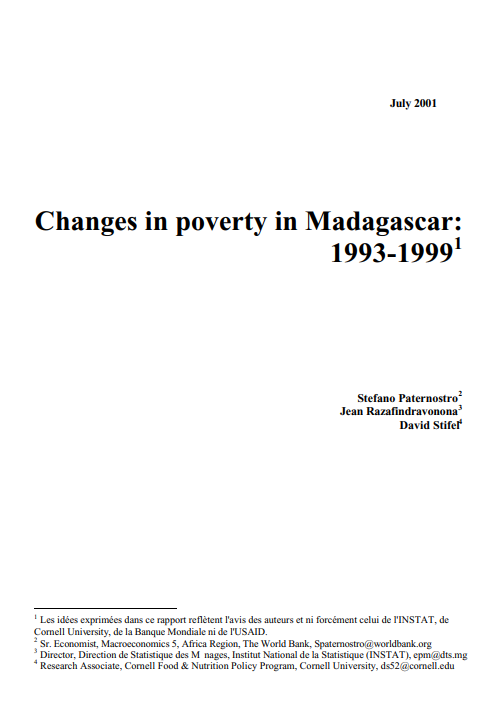 July 2001

Changes in poverty in Madagascar: 1993-1999$^{1}$

Stefano Paternostro$^{2}$
Jean Razafindravonona$^{3}$
David Stifel$^{4}$

$^{1}$ Les idées exprimées dans ce rapport reflètent l'avis des auteurs et ni forcément celui de l'INSTAT, de Cornell University, de la Banque Mondiale ni de l'USAID.
$^{2}$ Sr. Economist, Macroeconomics 5, Africa Region, The World Bank, Spaternostro@worldbank.org
$^{3}$ Director, Direction de Statistique des M nages, Institut National de la Statistique (INSTAT), epm@dts.mg
$^{4}$ Research Associate, Cornell Food & Nutrition Policy Program, Cornell University, ds52@cornell.edu